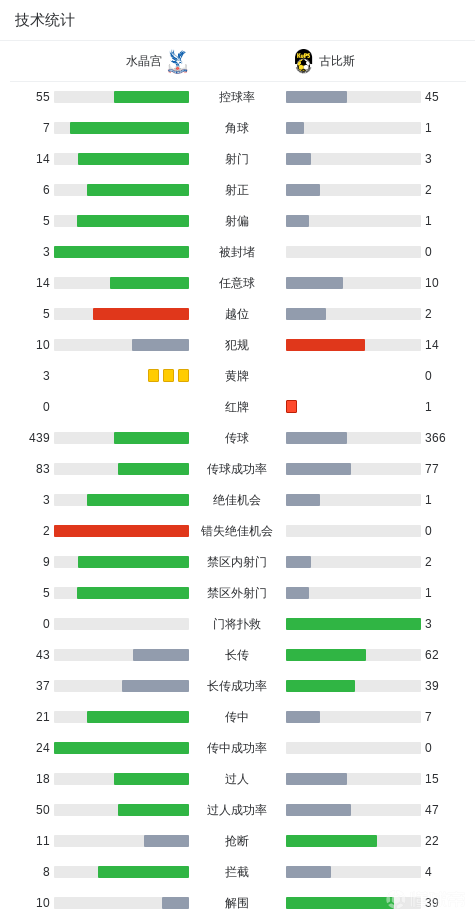 技术统计

| 水晶宫 | | 古比斯 |
|---|---|---|
| 55 | 控球率 | 45 |
| 7 | 角球 | 1 |
| 14 | 射门 | 3 |
| 6 | 射正 | 2 |
| 5 | 射偏 | 1 |
| 3 | 被封堵 | 0 |
| 14 | 任意球 | 10 |
| 5 | 越位 | 2 |
| 10 | 犯规 | 14 |
| 3 | 黄牌 | 0 |
| 0 | 红牌 | 1 |
| 439 | 传球 | 366 |
| 83 | 传球成功率 | 77 |
| 3 | 绝佳机会 | 1 |
| 2 | 错失绝佳机会 | 0 |
| 9 | 禁区内射门 | 2 |
| 5 | 禁区外射门 | 1 |
| 0 | 门将扑救 | 3 |
| 43 | 长传 | 62 |
| 37 | 长传成功率 | 39 |
| 21 | 传中 | 7 |
| 24 | 传中成功率 | 0 |
| 18 | 过人 | 15 |
| 50 | 过人成功率 | 47 |
| 11 | 抢断 | 22 |
| 8 | 拦截 | 4 |
| 10 | 解围 | 39 |